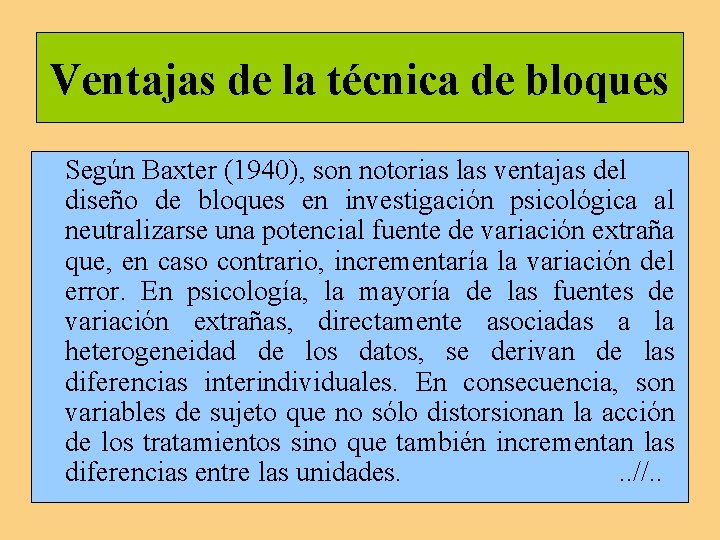 Ventajas de la técnica de bloques

Según Baxter (1940), son notorias las ventajas del diseño de bloques en investigación psicológica al neutralizarse una potencial fuente de variación extraña que, en caso contrario, incrementaría la variación del error. En psicología, la mayoría de las fuentes de variación extrañas, directamente asociadas a la heterogeneidad de los datos, se derivan de las diferencias interindividuales. En consecuencia, son variables de sujeto que no sólo distorsionan la acción de los tratamientos sino que también incrementan las diferencias entre las unidades. ..//..